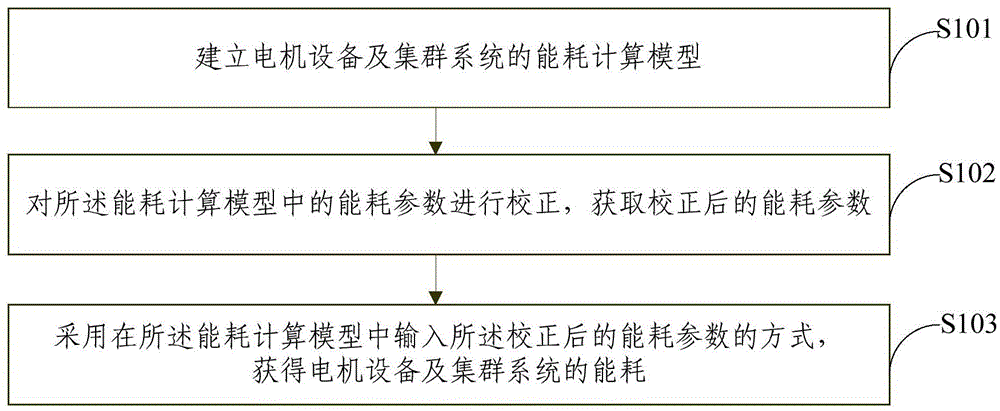 建立电机设备及集群系统的能耗计算模型

S101

对所述能耗计算模型中的能耗参数进行校正，获取校正后的能耗参数

S102

采用在所述能耗计算模型中输入所述校正后的能耗参数的方式，获得电机设备及集群系统的能耗

S103